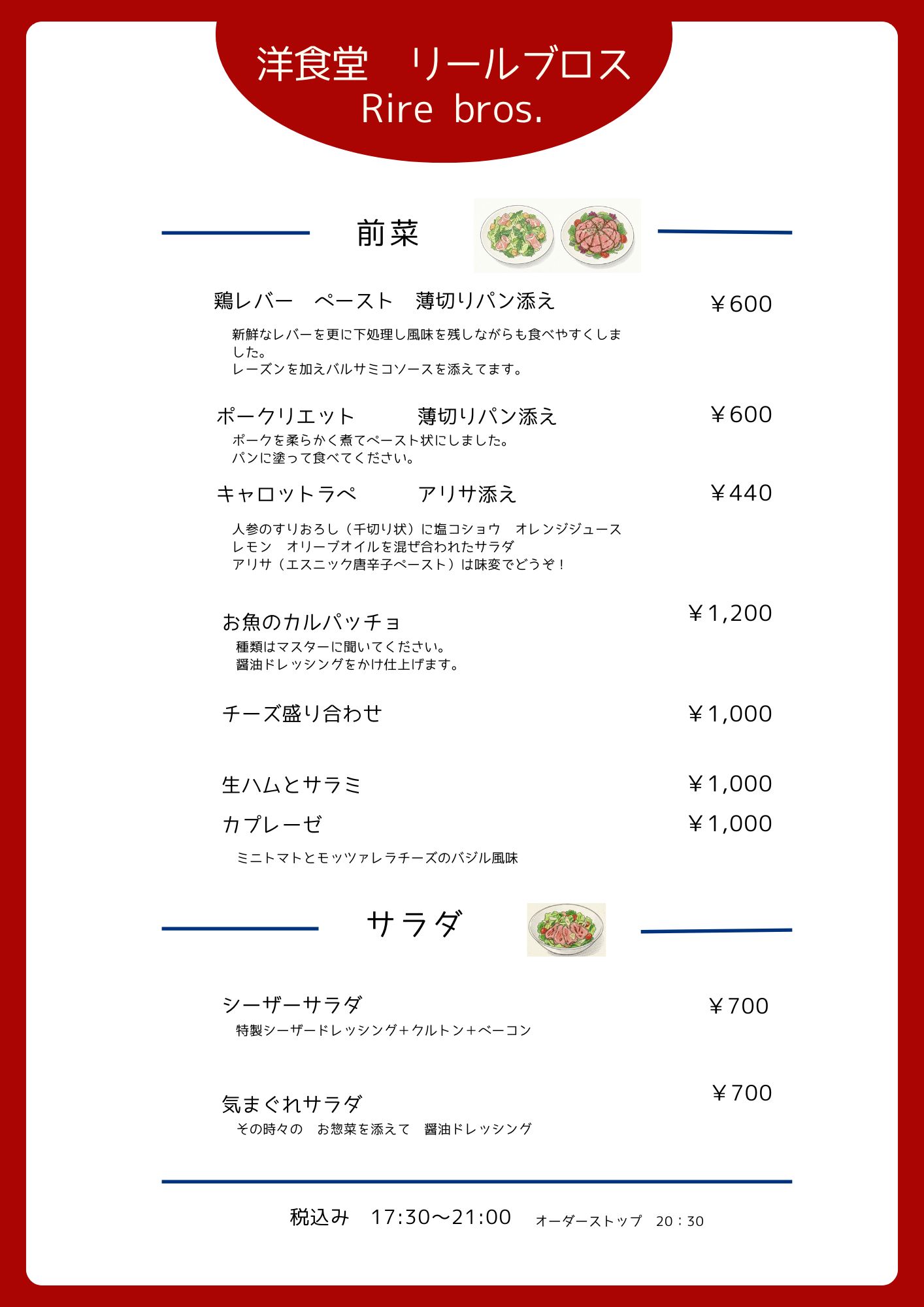 洋食堂　リールブロス
Rire bros.

前菜

鶏レバー　ペースト　薄切りパン添え　￥600

新鮮なレバーを更に下処理し風味を残しながらも食べやすくしました。
レーズンを加えバルサミコソースを添えてます。

ポークリエット　薄切りパン添え　￥600
ポークを柔らかく煮てペースト状にしました。
パンに塗って食べてください。

キャロットラペ　アリサ添え　￥440

人参のすりおろし（千切り状）に塩コショウ　オレンジジュース
レモン　オリーブオイルを混ぜ合われたサラダ
アリサ（エスニック唐辛子ペースト）は味変でどうぞ！

お魚のカルパッチョ　￥1,200
種類はマスターに聞いてください。
醤油ドレッシングをかけ仕上げます。

チーズ盛り合わせ　￥1,000

生ハムとサラミ　￥1,000

カプレーゼ　￥1,000

ミニトマトとモッツァレラチーズのバジル風味

サラダ

シーザーサラダ　￥700
特製シーザードレッシング＋クルトン＋ベーコン

気まぐれサラダ　￥700
その時々の　お惣菜を添えて　醤油ドレッシング

税込み　17:30〜21:00　オーダーストップ　20：30